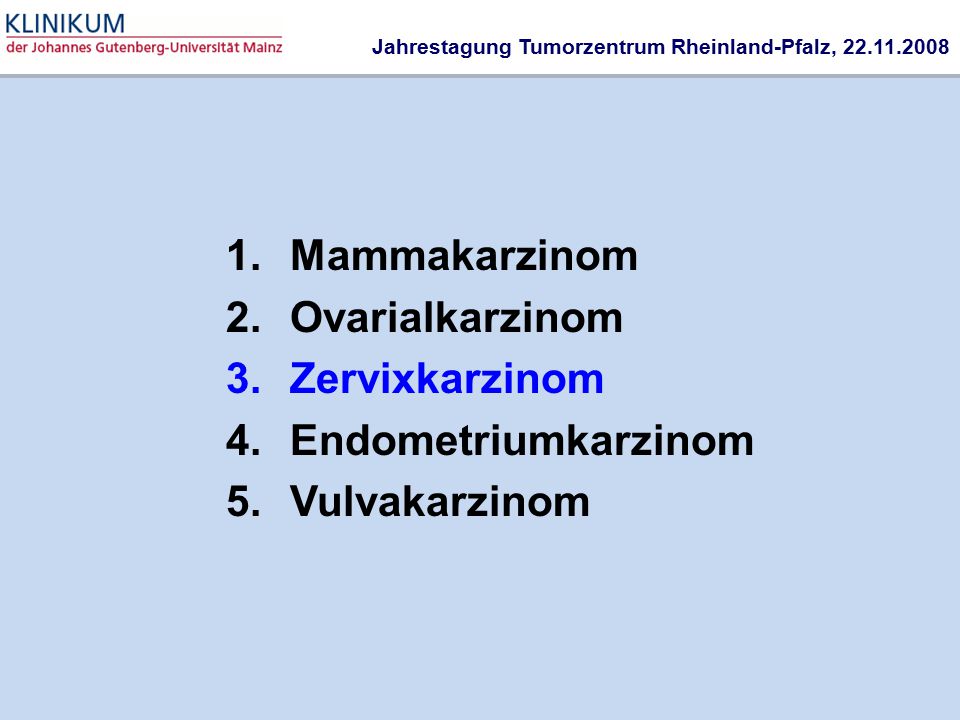 KLINIKUM
der Johannes Gutenberg-Universität Mainz

Jahrestagung Tumorzentrum Rheinland-Pfalz, 22.11.2008

1. Mammakarzinom
2. Ovarialkarzinom
3. Zervixkarzinom
4. Endometriumkarzinom
5. Vulvakarzinom